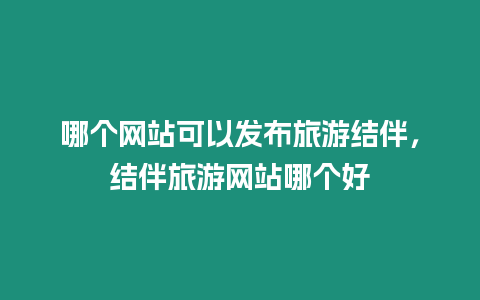 哪个网站可以发布旅游结伴，结伴旅游网站哪个好